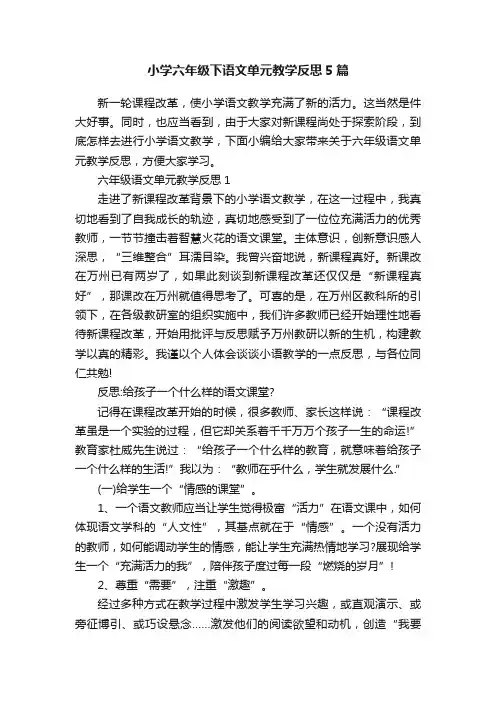 小学六年级下语文单元教学反思5篇

新一轮课程改革，使小学语文教学充满了新的活力。这当然是件大好事。同时，也应当看到，由于大家对新课程尚处于探索阶段，到底怎样去进行小学语文教学，下面小编给大家带来关于六年级语文单元教学反思，方便大家学习。

六年级语文单元教学反思1

走进了新课程改革背景下的小学语文教学，在这一过程中，我真切地看到了自我成长的轨迹，真切地感受到了一位位充满活力的优秀教师，一节节撞击着智慧火花的语文课堂。主体意识，创新意识感人深思，“三维整合”耳濡目染。我曾兴奋地说，新课程真好。新课改在万州已有两岁了，如果此刻谈到新课程改革还仅仅是“新课程真好”，那课改在万州就值得思考了。可喜的是，在万州区教科所的引领下，在各级教研室的组织实施中，我们许多教师已经开始理性地看待新课程改革，开始用批评与反思赋予万州教研以新的生机，构建教学以真的精彩。我谨以个人体会谈谈小语教学的一点反思，与各位同仁共勉!

反思:给孩子一个什么样的语文课堂?

记得在课程改革开始的时候，很多教师、家长这样说：“课程改革虽是一个实验的过程，但它却关系着千千万万个孩子一生的命运!”教育家杜威先生说过：“给孩子一个什么样的教育，就意味着给孩子一个什么样的生活!”我以为：“教师在乎什么，学生就发展什么.”

(一)给学生一个“情感的课堂”。

1、一个语文教师应当让学生觉得极富“活力”在语文课中，如何体现语文学科的“人文性”，其基点就在于“情感”。一个没有活力的教师，如何能调动学生的情感，能让学生充满热情地学习?展现给学生一个“充满活力的我”，陪伴孩子度过每一段“燃烧的岁月”!

2、尊重“需要”，注重“激趣”。

经过多种方式在教学过程中激发学生学习兴趣，或直观演示、或旁征博引、或巧设悬念……激发他们的阅读欲望和动机，创造“我要